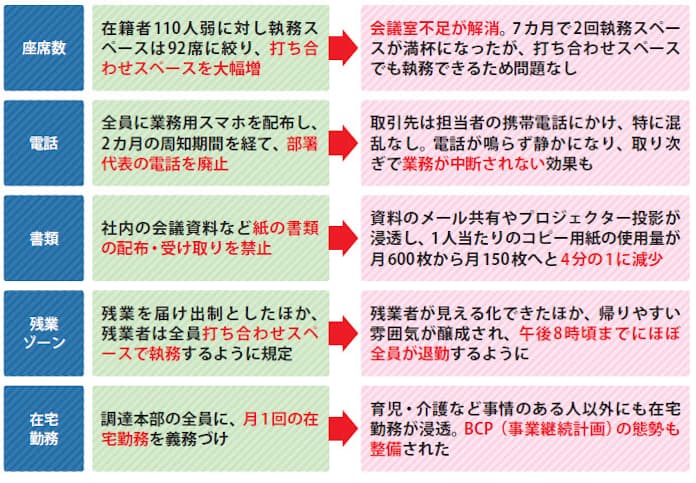 座席数

在籍者110人弱に対し執務スペースは92席に絞り、打ち合わせスペースを大幅増

会議室不足が解消。7カ月で2回執務スペースが満杯になったが、打ち合わせスペースでも執務できるため問題なし

電話

全員に業務用スマホを配布し、2カ月の周知期間を経て、部署代表の電話を廃止

取引先は担当者の携帯電話にかけ、特に混乱なし。電話が鳴らず静かになり、取り次ぎで業務が中断されない効果も

書類

社内の会議資料など紙の書類の配布・受け取りを禁止

資料のメール共有やプロジェクター投影が浸透し、1人当たりのコピー用紙の使用量が月600枚から月150枚へと4分の1に減少

残業ゾーン

残業を届け出制としたほか、残業者は全員打ち合わせスペースで執務するように規定

残業者が見える化できたほか、帰りやすい雰囲気が醸成され、午後8時頃までにほぼ全員が退勤するように

在宅勤務

調達本部の全員に、月1回の在宅勤務を義務づけ

育児・介護など事情のある人以外にも在宅勤務が浸透。BCP（事業継続計画）の態勢も整備された